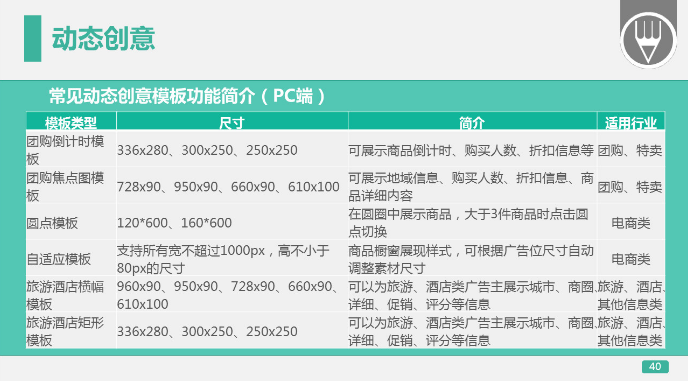 动态创意

常见动态创意模板功能简介（PC端）

| 模板类型 | 尺寸 | 简介 | 适用行业 |
|---|---|---|---|
| 团购倒计时模板 | 336x280、300x250、250x250 | 可展示商品倒计时、购买人数、折扣信息等 | 团购、特卖 |
| 团购焦点图模板 | 728x90、950x90、660x90、610x100 | 可展示地域信息、购买人数、折扣信息、商品详细内容 | 团购、特卖 |
| 圆点模板 | 120*600、160*600 | 在圆圈中展示商品，大于3件商品时点击圆点切换 | 电商类 |
| 自适应模板 | 支持所有宽不超过1000px，高不小于80px的尺寸 | 商品橱窗展现样式，可根据广告位尺寸自动调整素材尺寸 | 电商类 |
| 旅游酒店横幅模板 | 960x90、950x90、728x90、660x90、610x100 | 可以为旅游、酒店类广告主展示城市、商圈、详细、促销、评分等信息 | 旅游、酒店、其他信息类 |
| 旅游酒店矩形模板 | 336x280、300x250、250x250 | 可以为旅游、酒店类广告主展示城市、商圈、详细、促销、评分等信息 | 旅游、酒店、其他信息类 |

40